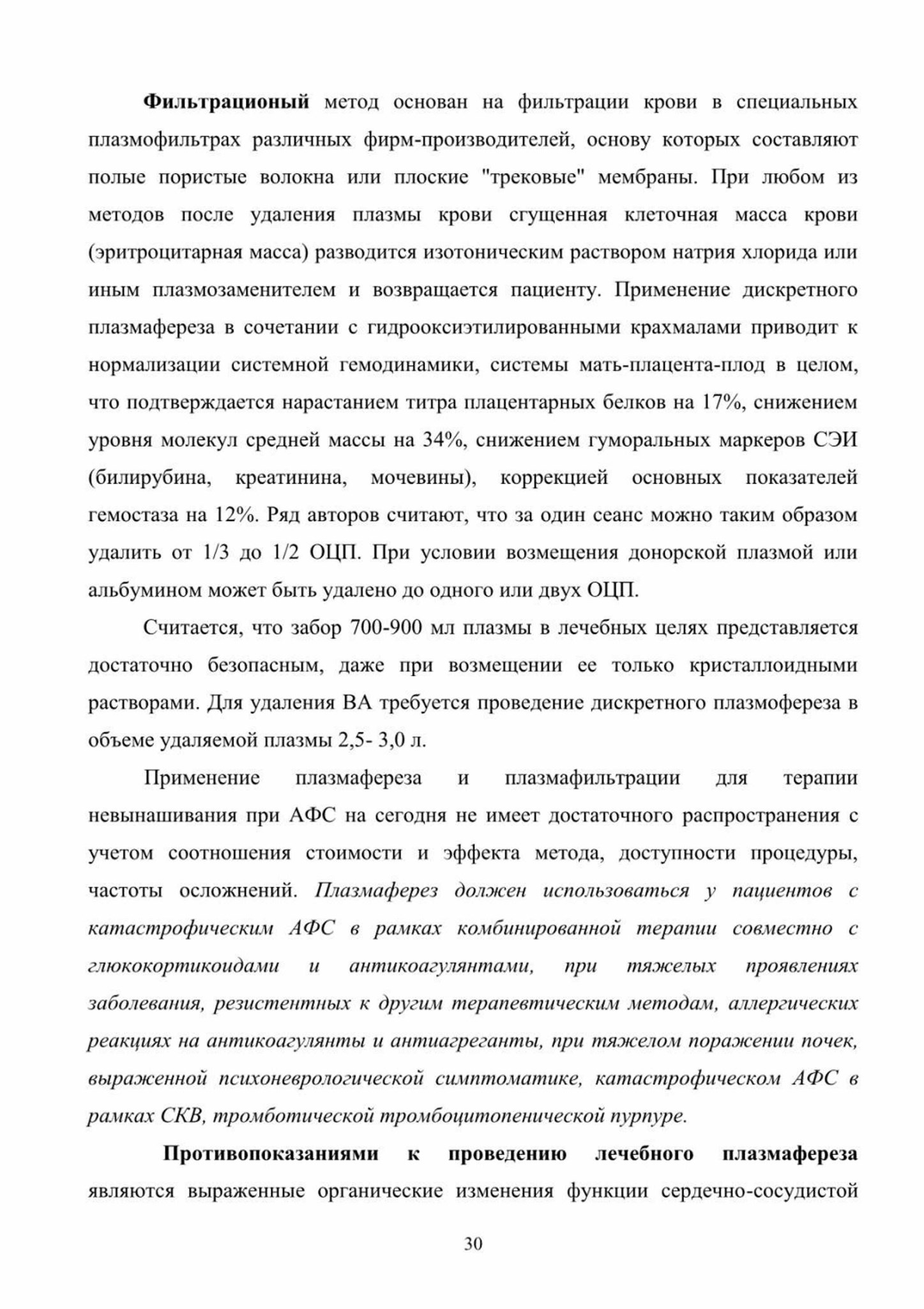 Фильтрационый метод основан на фильтрации крови в специальных плазмофильтрах различных фирм-производителей, основу которых составляют полые пористые волокна или плоские "трековые" мембраны. При любом из методов после удаления плазмы крови сгущенная клеточная масса крови (эритроцитарная масса) разводится изотоническим раствором натрия хлорида или иным плазмозаменителем и возвращается пациенту. Применение дискретного плазмафереза в сочетании с гидрооксиэтилированными крахмалами приводит к нормализации системной гемодинамики, системы мать-плацента-плод в целом, что подтверждается нарастанием титра плацентарных белков на 17%, снижением уровня молекул средней массы на 34%, снижением гуморальных маркеров СЭИ (билирубина, креатинина, мочевины), коррекцией основных показателей гемостаза на 12%. Ряд авторов считают, что за один сеанс можно таким образом удалить от 1/3 до 1/2 ОЦП. При условии возмещения донорской плазмой или альбумином может быть удалено до одного или двух ОЦП.

Считается, что забор 700-900 мл плазмы в лечебных целях представляется достаточно безопасным, даже при возмещении ее только кристаллоидными растворами. Для удаления ВА требуется проведение дискретного плазмофереза в объеме удаляемой плазмы 2,5- 3,0 л.

Применение плазмафереза и плазмафильтрации для терапии невынашивания при АФС на сегодня не имеет достаточного распространения с учетом соотношения стоимости и эффекта метода, доступности процедуры, частоты осложнений. Плазмаферез должен использоваться у пациентов с катастрофическим АФС в рамках комбинированной терапии совместно с глюкокортикоидами и антикоагулянтами, при тяжелых проявлениях заболевания, резистентных к другим терапевтическим методам, аллергических реакциях на антикоагулянты и антиагреганты, при тяжелом поражении почек, выраженной психоневрологической симптоматике, катастрофическом АФС в рамках СКВ, тромботической тромбоцитопенической пурпуре.

Противопоказаниями к проведению лечебного плазмафереза являются выраженные органические изменения функции сердечно-сосудистой

30